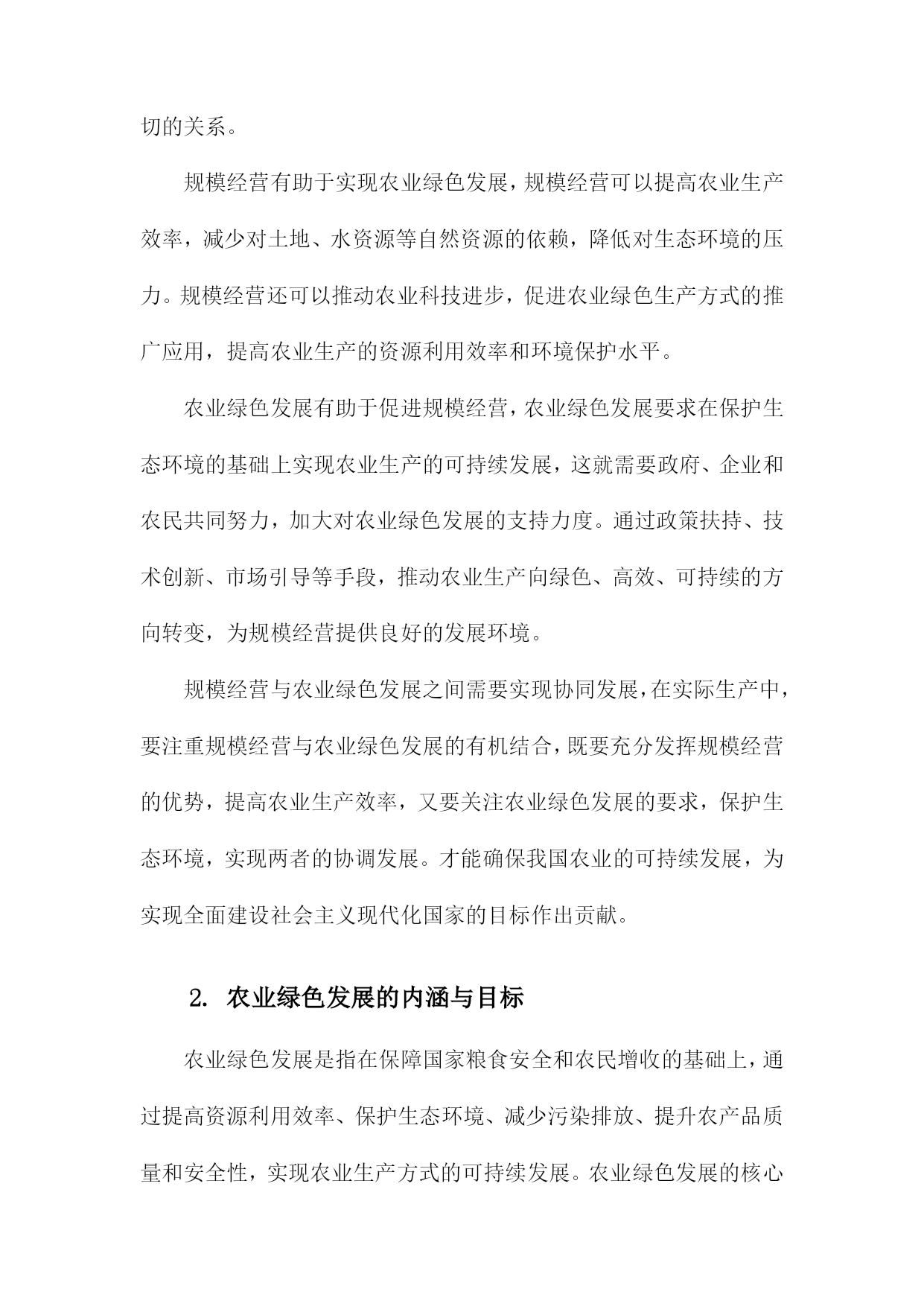 切的关系。

规模经营有助于实现农业绿色发展，规模经营可以提高农业生产效率，减少对土地、水资源等自然资源的依赖，降低对生态环境的压力。规模经营还可以推动农业科技进步，促进农业绿色生产方式的推广应用，提高农业生产的资源利用效率和环境保护水平。

农业绿色发展有助于促进规模经营，农业绿色发展要求在保护生态环境的基础上实现农业生产的可持续发展，这就需要政府、企业和农民共同努力，加大对农业绿色发展的支持力度。通过政策扶持、技术创新、市场引导等手段，推动农业生产向绿色、高效、可持续的方向转变，为规模经营提供良好的发展环境。

规模经营与农业绿色发展之间需要实现协同发展，在实际生产中，要注重规模经营与农业绿色发展的有机结合，既要充分发挥规模经营的优势，提高农业生产效率，又要关注农业绿色发展的要求，保护生态环境，实现两者的协调发展。才能确保我国农业的可持续发展，为实现全面建设社会主义现代化国家的目标作出贡献。

2. 农业绿色发展的内涵与目标

农业绿色发展是指在保障国家粮食安全和农民增收的基础上，通过提高资源利用效率、保护生态环境、减少污染排放、提升农产品质量和安全性，实现农业生产方式的可持续发展。农业绿色发展的核心